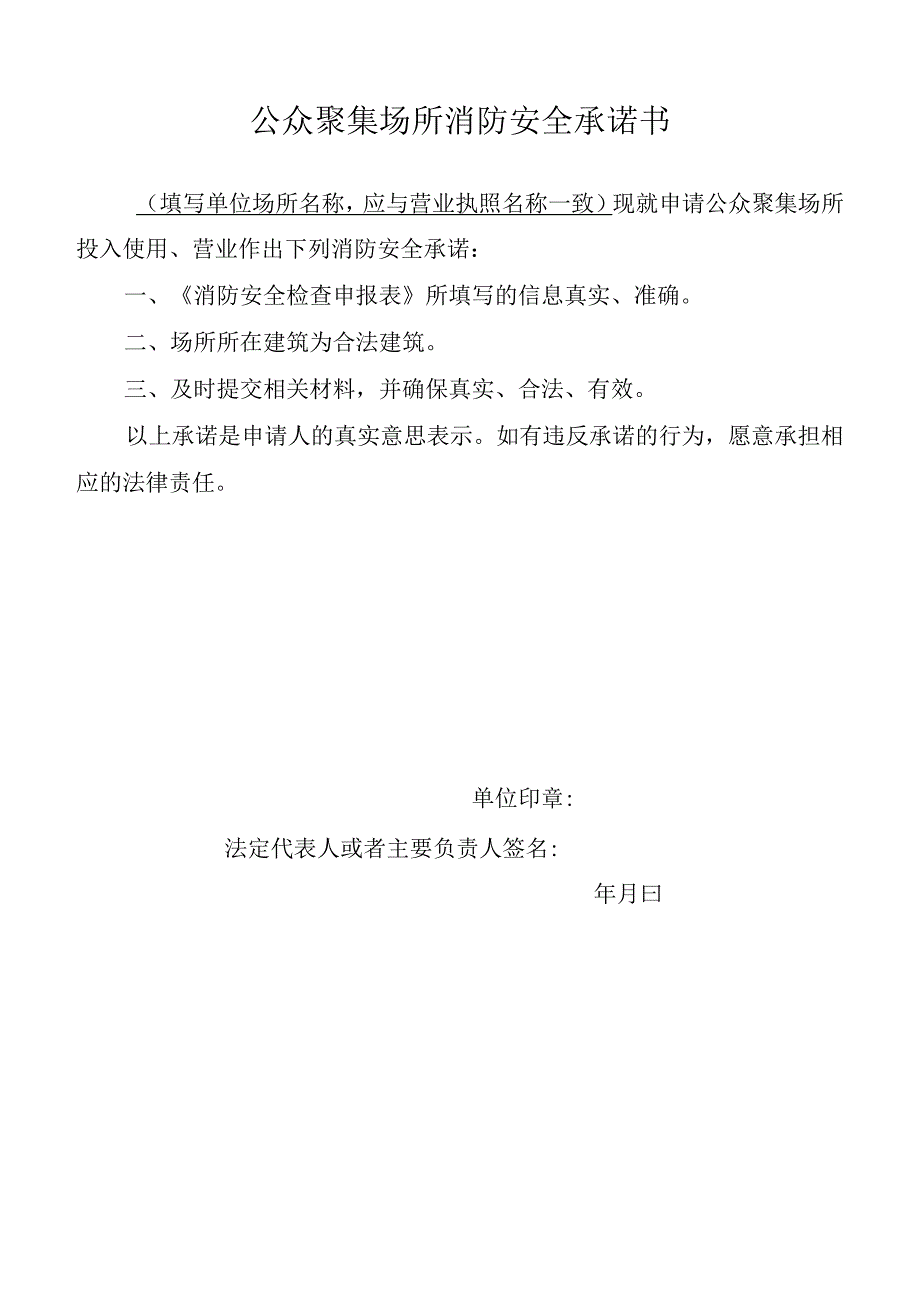 公众聚集场所消防安全承诺书

（填写单位场所名称，应与营业执照名称一致）现就申请公众聚集场所投入使用、营业作出下列消防安全承诺：

一、《消防安全检查申报表》所填写的信息真实、准确。

二、场所所在建筑为合法建筑。

三、及时提交相关材料，并确保真实、合法、有效。

以上承诺是申请人的真实意思表示。如有违反承诺的行为，愿意承担相应的法律责任。

单位印章：

法定代表人或者主要负责人签名：

年月曰